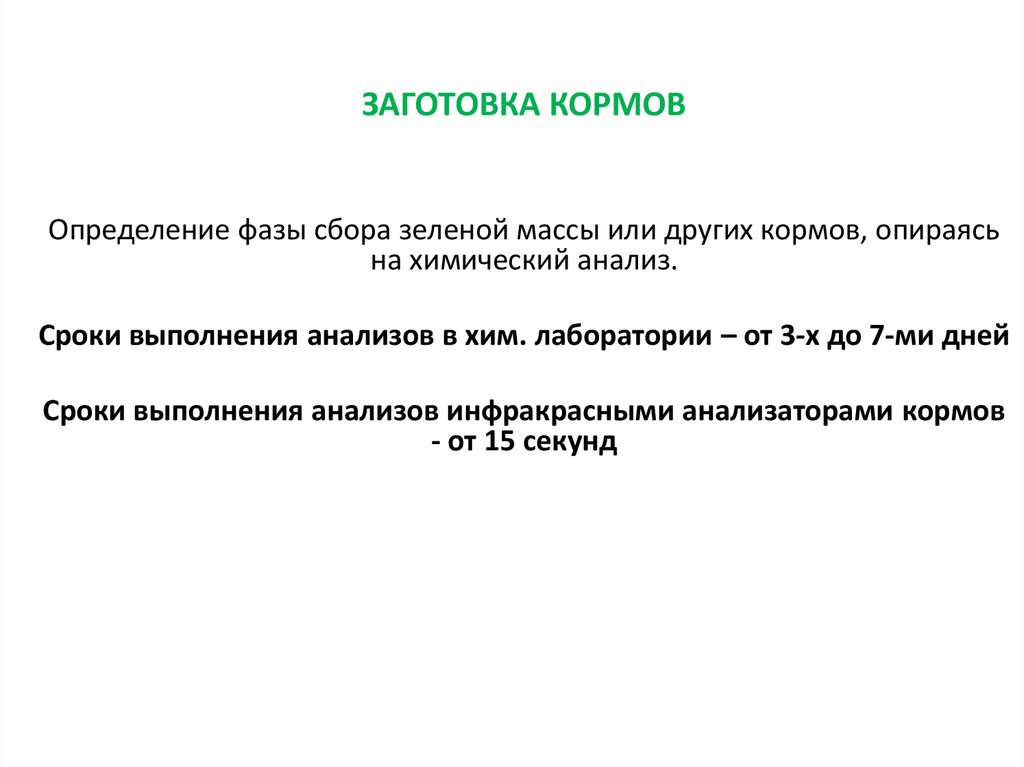 ЗАГОТОВКА КОРМОВ

Определение фазы сбора зеленой массы или других кормов, опираясь на химический анализ.

Сроки выполнения анализов в хим. лаборатории – от 3-х до 7-ми дней

Сроки выполнения анализов инфракрасными анализаторами кормов - от 15 секунд